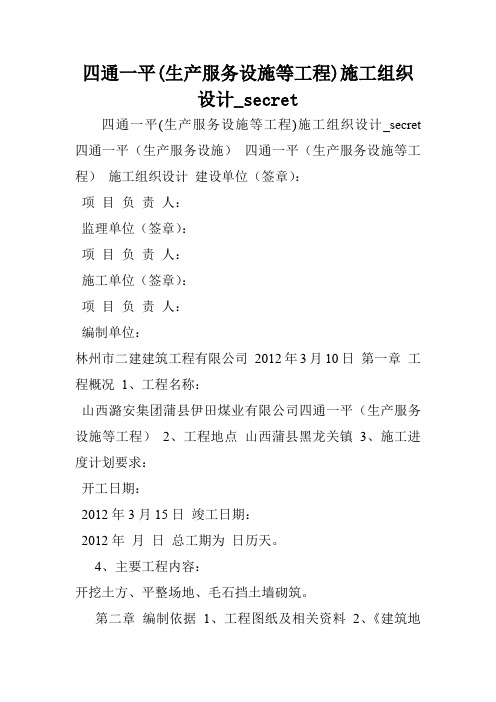 四通一平(生产服务设施等工程)施工组织设计_secret

四通一平(生产服务设施等工程)施工组织设计_secret 四通一平（生产服务设施） 四通一平（生产服务设施等工程） 施工组织设计 建设单位（签章）:

项 目 负 责 人：

监理单位（签章）:

项 目 负 责 人：

施工单位（签章）:

项 目 负 责 人：

编制单位：

林州市二建建筑工程有限公司 2012 年 3 月 10 日 第一章 工程概况 1、工程名称：

山西潞安集团蒲县伊田煤业有限公司四通一平（生产服务设施等工程） 2、工程地点 山西蒲县黑龙关镇 3、施工进度计划要求：

开工日期：

2012 年 3 月 15 日 竣工日期：

2012 年 月 日 总工期为 日历天。

4、主要工程内容：

开挖土方、平整场地、毛石挡土墙砌筑。

第二章 编制依据 1、工程图纸及相关资料 2、《建筑地